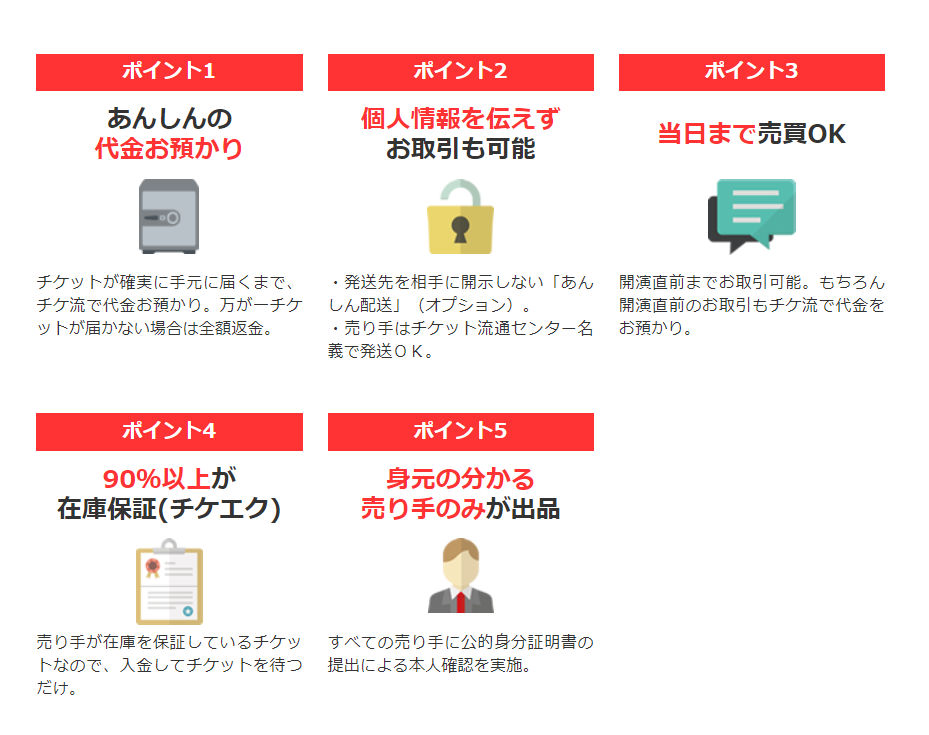 ポイント1

あんしんの
代金お預かり

チケットが確実に手元に届くまで、チケ流で代金お預かり。万が一チケットが届かない場合は全額返金。

ポイント2

個人情報を伝えず
お取引も可能

・発送先を相手に開示しない「あんしん配送」（オプション）。
・売り手はチケット流通センター名義で発送ＯＫ。

ポイント3

当日まで売買OK

開演直前までお取引可能。もちろん開演直前のお取引もチケ流で代金をお預かり。

ポイント4

90%以上が
在庫保証(チケエク)

売り手が在庫を保証しているチケットなので、入金してチケットを待つだけ。

ポイント5

身元の分かる
売り手のみが出品

すべての売り手に公的身分証明書の提出による本人確認を実施。